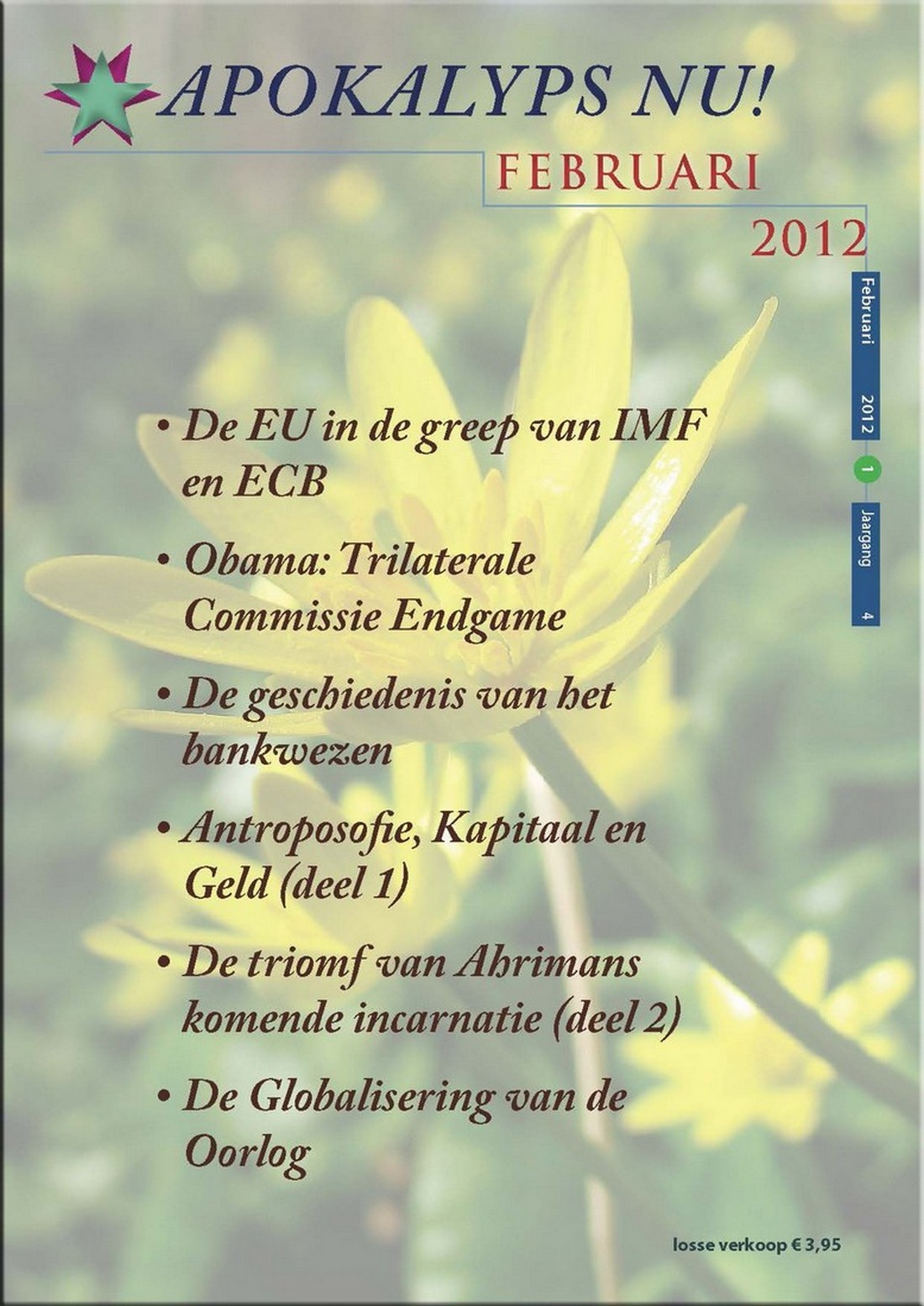 APOKALYPS NU!

FEBRUARI

2012

Februari 2012 1 Jaargang 4

• De EU in de greep van IMF en ECB

• Obama: Trilaterale Commissie Endgame

• De geschiedenis van het bankwezen

• Antroposofie, Kapitaal en Geld (deel 1)

• De triomf van Ahrimans komende incarnatie (deel 2)

• De Globalisering van de Oorlog

losse verkoop € 3,95